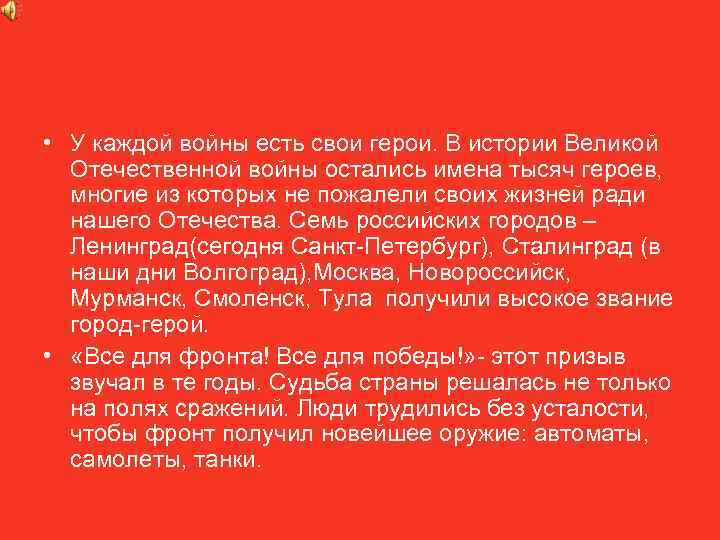 • У каждой войны есть свои герои. В истории Великой Отечественной войны остались имена тысяч героев, многие из которых не пожалели своих жизней ради нашего Отечества. Семь российских городов – Ленинград(сегодня Санкт-Петербург), Сталинград (в наши дни Волгоград),Москва, Новороссийск, Мурманск, Смоленск, Тула получили высокое звание город-герой.

• «Все для фронта! Все для победы!»- этот призыв звучал в те годы. Судьба страны решалась не только на полях сражений. Люди трудились без усталости, чтобы фронт получил новейшее оружие: автоматы, самолеты, танки.